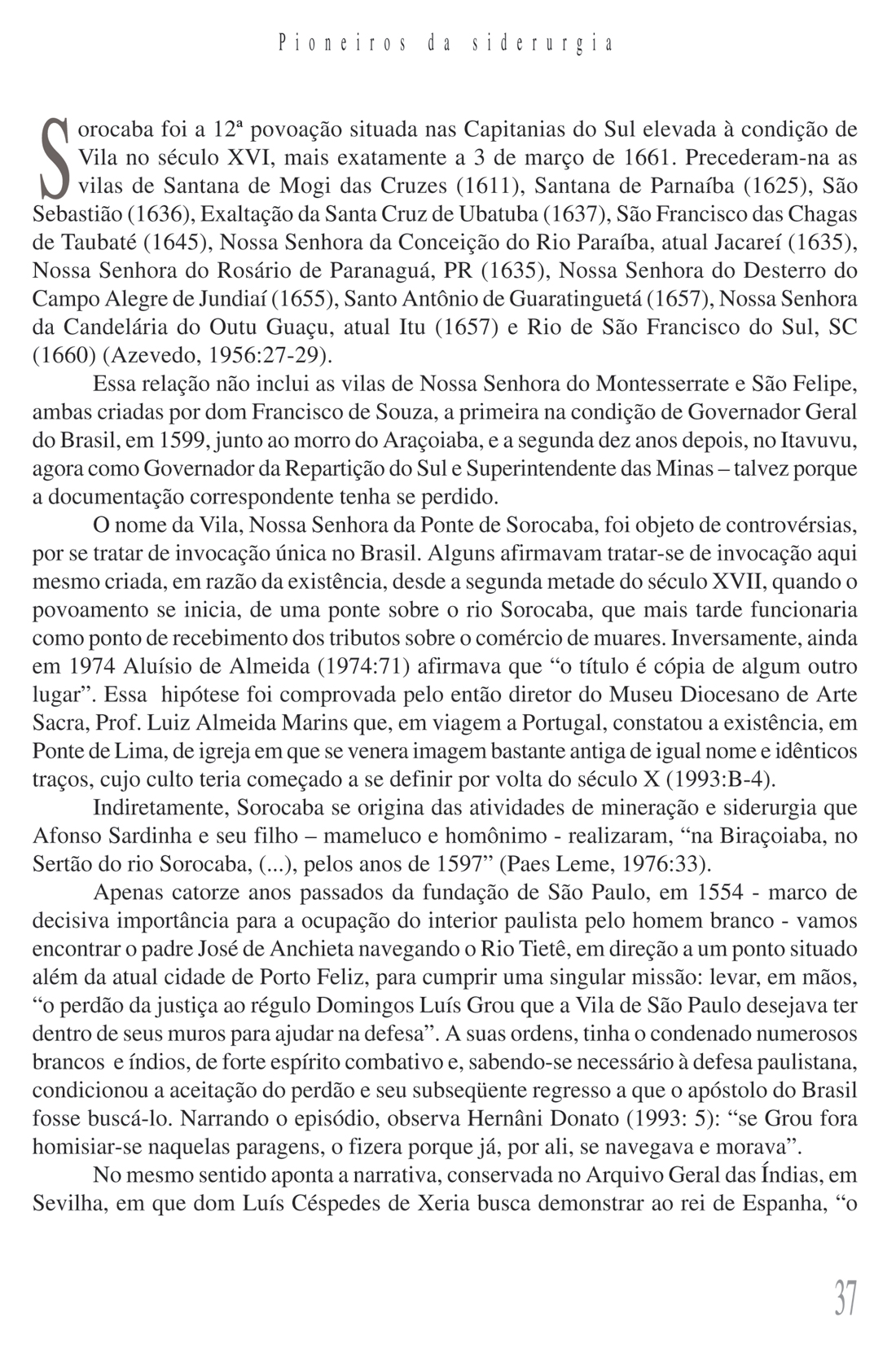 Pioneiros da siderurgia

Sorocaba foi a 12ª povoação situada nas Capitanias do Sul elevada à condição de Vila no século XVI, mais exatamente a 3 de março de 1661. Precederam-na as vilas de Santana de Mogi das Cruzes (1611), Santana de Parnaíba (1625), São Sebastião (1636), Exaltação da Santa Cruz de Ubatuba (1637), São Francisco das Chagas de Taubaté (1645), Nossa Senhora da Conceição do Rio Paraíba, atual Jacareí (1635), Nossa Senhora do Rosário de Paranaguá, PR (1635), Nossa Senhora do Desterro do Campo Alegre de Jundiaí (1655), Santo Antônio de Guaratinguetá (1657), Nossa Senhora da Candelária do Outu Guaçu, atual Itu (1657) e Rio de São Francisco do Sul, SC (1660) (Azevedo, 1956:27-29).

Essa relação não inclui as vilas de Nossa Senhora do Montesserrate e São Felipe, ambas criadas por dom Francisco de Souza, a primeira na condição de Governador Geral do Brasil, em 1599, junto ao morro do Araçoiaba, e a segunda dez anos depois, no Itavuvu, agora como Governador da Repartição do Sul e Superintendente das Minas – talvez porque a documentação correspondente tenha se perdido.

O nome da Vila, Nossa Senhora da Ponte de Sorocaba, foi objeto de controvérsias, por se tratar de invocação única no Brasil. Alguns afirmavam tratar-se de invocação aqui mesmo criada, em razão da existência, desde a segunda metade do século XVII, quando o povoamento se inicia, de uma ponte sobre o rio Sorocaba, que mais tarde funcionaria como ponto de recebimento dos tributos sobre o comércio de muares. Inversamente, ainda em 1974 Aluísio de Almeida (1974:71) afirmava que “o título é cópia de algum outro lugar”. Essa hipótese foi comprovada pelo então diretor do Museu Diocesano de Arte Sacra, Prof. Luiz Almeida Marins que, em viagem a Portugal, constatou a existência, em Ponte de Lima, de igreja em que se venera imagem bastante antiga de igual nome e idênticos traços, cujo culto teria começado a se definir por volta do século X (1993:B-4).

Indiretamente, Sorocaba se origina das atividades de mineração e siderurgia que Afonso Sardinha e seu filho – mameluco e homônimo - realizaram, “na Biraçoiaba, no Sertão do rio Sorocaba, (...), pelos anos de 1597” (Paes Leme, 1976:33).

Apenas catorze anos passados da fundação de São Paulo, em 1554 - marco de decisiva importância para a ocupação do interior paulista pelo homem branco - vamos encontrar o padre José de Anchieta navegando o Rio Tietê, em direção a um ponto situado além da atual cidade de Porto Feliz, para cumprir uma singular missão: levar, em mãos, “o perdão da justiça ao régulo Domingos Luís Grou que a Vila de São Paulo desejava ter dentro de seus muros para ajudar na defesa”. A suas ordens, tinha o condenado numerosos brancos e índios, de forte espírito combativo e, sabendo-se necessário à defesa paulistana, condicionou a aceitação do perdão e seu subseqüente regresso a que o apóstolo do Brasil fosse buscá-lo. Narrando o episódio, observa Hernâni Donato (1993: 5): “se Grou fora homisiar-se naquelas paragens, o fizera porque já, por ali, se navegava e morava”.

No mesmo sentido aponta a narrativa, conservada no Arquivo Geral das Índias, em Sevilha, em que dom Luís Céspedes de Xeria busca demonstrar ao rei de Espanha, “o

37